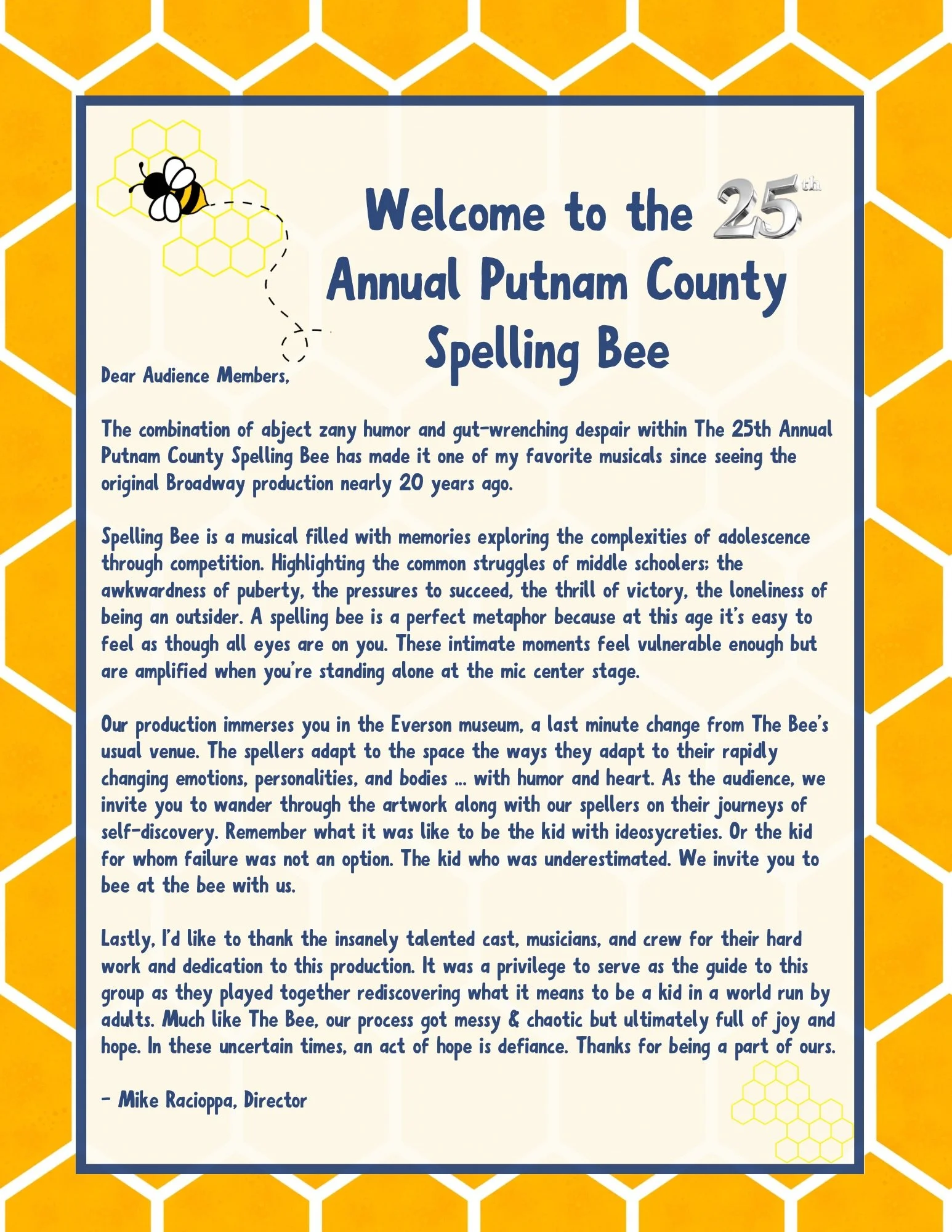 Welcome to the 25th Annual Putnam County Spelling Bee

Dear Audience Members,

The combination of abject zany humor and gut-wrenching despair within The 25th Annual Putnam County Spelling Bee has made it one of my favorite musicals since seeing the original Broadway production nearly 20 years ago.

Spelling Bee is a musical filled with memories exploring the complexities of adolescence through competition. Highlighting the common struggles of middle schoolers; the awkwardness of puberty, the pressures to succeed, the thrill of victory, the loneliness of being an outsider. A spelling bee is a perfect metaphor because at this age it's easy to feel as though all eyes are on you. These intimate moments feel vulnerable enough but are amplified when you're standing alone at the mic center stage.

Our production immerses you in the Everson museum, a last minute change from The Bee's usual venue. The spellers adapt to the space the ways they adapt to their rapidly changing emotions, personalities, and bodies ... with humor and heart. As the audience, we invite you to wander through the artwork along with our spellers on their journeys of self-discovery. Remember what it was like to be the kid with ideosycreties. Or the kid for whom failure was not an option. The kid who was underestimated. We invite you to bee at the bee with us.

Lastly, I'd like to thank the insanely talented cast, musicians, and crew for their hard work and dedication to this production. It was a privilege to serve as the guide to this group as they played together rediscovering what it means to be a kid in a world run by adults. Much like The Bee, our process got messy & chaotic but ultimately full of joy and hope. In these uncertain times, an act of hope is defiance. Thanks for being a part of ours.

- Mike Racioppa, Director